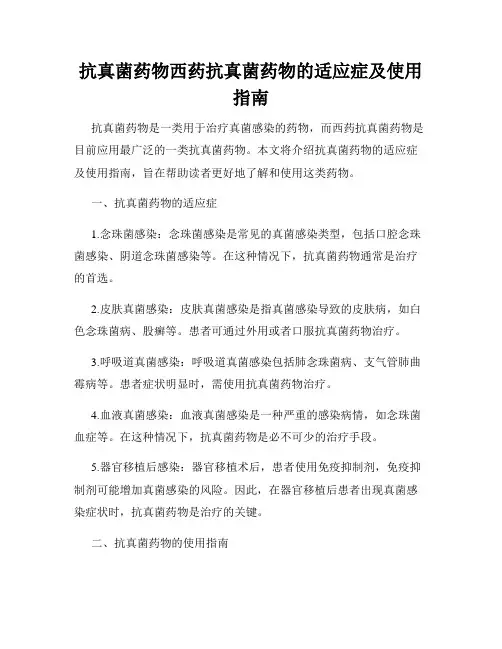 抗真菌药物西药抗真菌药物的适应症及使用指南

抗真菌药物是一类用于治疗真菌感染的药物，而西药抗真菌药物是目前应用最广泛的一类抗真菌药物。本文将介绍抗真菌药物的适应症及使用指南，旨在帮助读者更好地了解和使用这类药物。

一、抗真菌药物的适应症

1.念珠菌感染：念珠菌感染是常见的真菌感染类型，包括口腔念珠菌感染、阴道念珠菌感染等。在这种情况下，抗真菌药物通常是治疗的首选。

2.皮肤真菌感染：皮肤真菌感染是指真菌感染导致的皮肤病，如白色念珠菌病、股癣等。患者可通过外用或者口服抗真菌药物治疗。

3.呼吸道真菌感染：呼吸道真菌感染包括肺念珠菌病、支气管肺曲霉病等。患者症状明显时，需使用抗真菌药物治疗。

4.血液真菌感染：血液真菌感染是一种严重的感染病情，如念珠菌血症等。在这种情况下，抗真菌药物是必不可少的治疗手段。

5.器官移植后感染：器官移植术后，患者使用免疫抑制剂，免疫抑制剂可能增加真菌感染的风险。因此，在器官移植后患者出现真菌感染症状时，抗真菌药物是治疗的关键。

二、抗真菌药物的使用指南